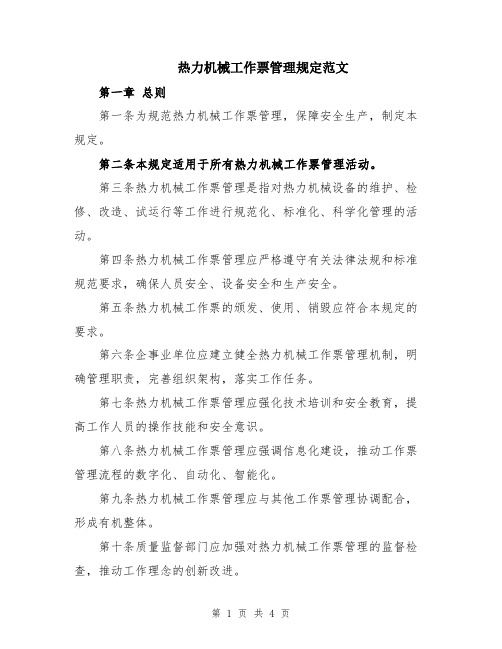 热力机械工作票管理规定范文

第一章 总则

第一条为规范热力机械工作票管理，保障安全生产，制定本规定。

第二条本规定适用于所有热力机械工作票管理活动。

第三条热力机械工作票管理是指对热力机械设备的维护、检修、改造、试运行等工作进行规范化、标准化、科学化管理的活动。

第四条热力机械工作票管理应严格遵守有关法律法规和标准规范要求，确保人员安全、设备安全和生产安全。

第五条热力机械工作票的颁发、使用、销毁应符合本规定的要求。

第六条企事业单位应建立健全热力机械工作票管理机制，明确管理职责，完善组织架构，落实工作任务。

第七条热力机械工作票管理应强化技术培训和安全教育，提高工作人员的操作技能和安全意识。

第八条热力机械工作票管理应强调信息化建设，推动工作票管理流程的数字化、自动化、智能化。

第九条热力机械工作票管理应与其他工作票管理协调配合，形成有机整体。

第十条质量监督部门应加强对热力机械工作票管理的监督检查，推动工作理念的创新改进。

第 1 页 共 4 页